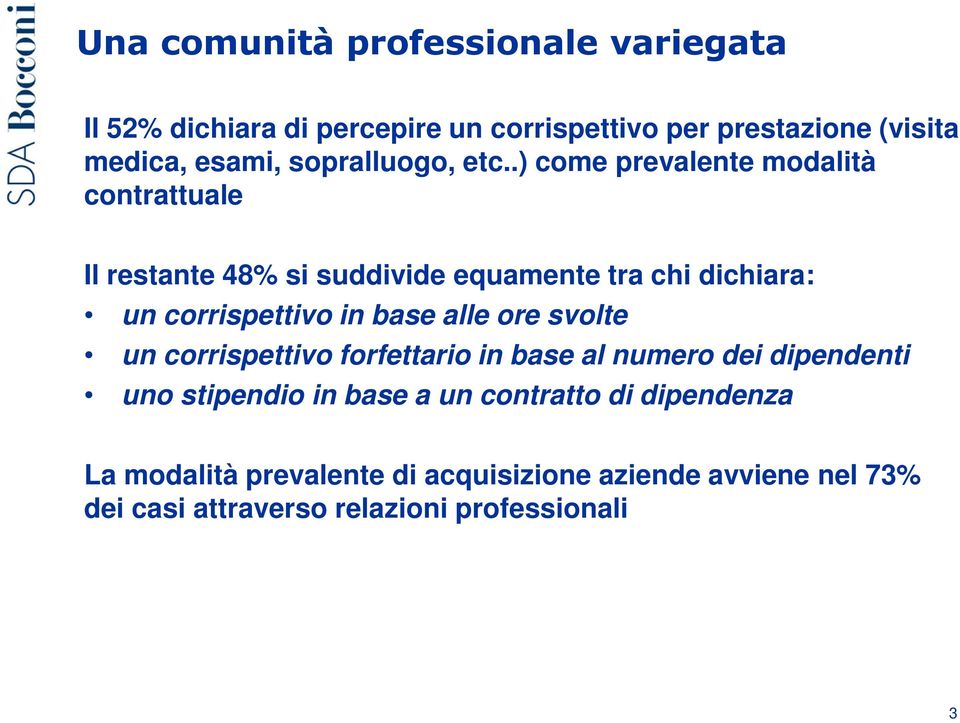 SDA Bocconi

Una comunità professionale variegata

Il 52% dichiara di percepire un corrispettivo per prestazione (visita medica, esami, sopralluogo, etc..) come prevalente modalità contrattuale

Il restante 48% si suddivide equamente tra chi dichiara:
• un corrispettivo in base alle ore svolte
• un corrispettivo forfettario in base al numero dei dipendenti
• uno stipendio in base a un contratto di dipendenza

La modalità prevalente di acquisizione aziende avviene nel 73% dei casi attraverso relazioni professionali

3